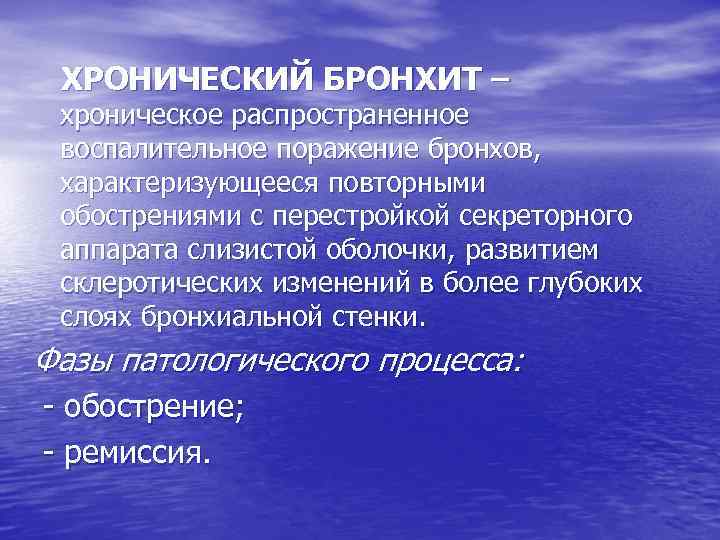 ХРОНИЧЕСКИЙ БРОНХИТ – хроническое распространенное воспалительное поражение бронхов, характеризующееся повторными обострениями с перестройкой секреторного аппарата слизистой оболочки, развитием склеротических изменений в более глубоких слоях бронхиальной стенки.

Фазы патологического процесса:

- обострение;

- ремиссия.